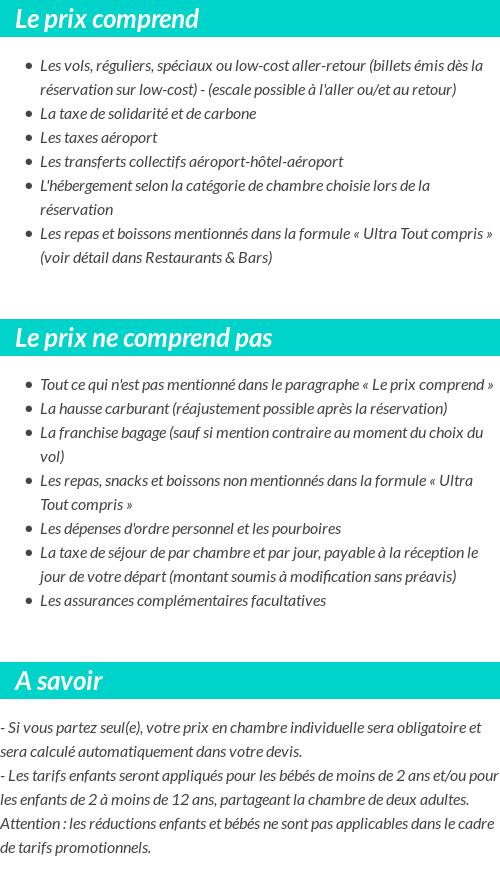 Le prix comprend

- Les vols, réguliers, spéciaux ou low-cost aller-retour (billets émis dès la réservation sur low-cost) - (escale possible à l'aller ou/et au retour)
- La taxe de solidarité et de carbone
- Les taxes aéroport
- Les transferts collectifs aéroport-hôtel-aéroport
- L'hébergement selon la catégorie de chambre choisie lors de la réservation
- Les repas et boissons mentionnés dans la formule « Ultra Tout compris » (voir détail dans Restaurants & Bars)

Le prix ne comprend pas

- Tout ce qui n'est pas mentionné dans le paragraphe « Le prix comprend »
- La hausse carburant (réajustement possible après la réservation)
- La franchise bagage (sauf si mention contraire au moment du choix du vol)
- Les repas, snacks et boissons non mentionnés dans la formule « Ultra Tout compris »
- Les dépenses d'ordre personnel et les pourboires
- La taxe de séjour de par chambre et par jour, payable à la réception le jour de votre départ (montant soumis à modification sans préavis)
- Les assurances complémentaires facultatives

A savoir

- Si vous partez seul(e), votre prix en chambre individuelle sera obligatoire et sera calculé automatiquement dans votre devis.
- Les tarifs enfants seront appliqués pour les bébés de moins de 2 ans et/ou pour les enfants de 2 à moins de 12 ans, partageant la chambre de deux adultes. Attention : les réductions enfants et bébés ne sont pas applicables dans le cadre de tarifs promotionnels.